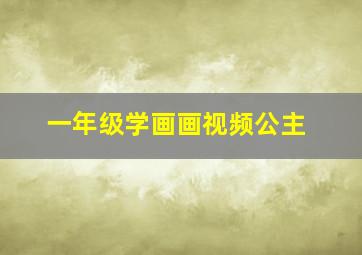 一年级学画画视频公主